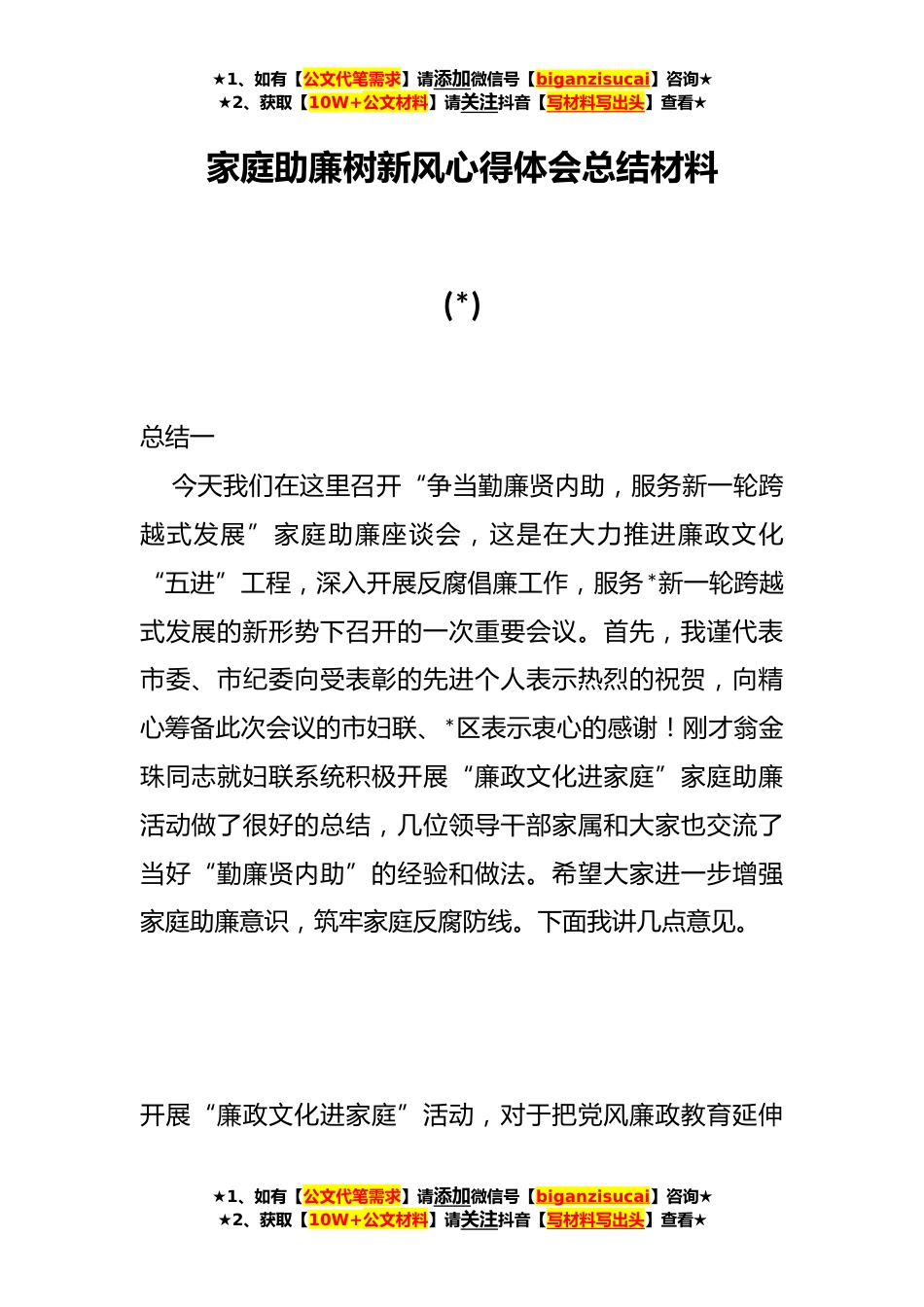 ★1、如有【公文代笔需求】请添加微信号【biganzisucai】咨询★
★2、获取【10W+公文材料】请关注抖音【写材料写出头】查看★

家庭助廉树新风心得体会总结材料

(*)

总结一

今天我们在这里召开“争当勤廉贤内助，服务新一轮跨越式发展”家庭助廉座谈会，这是在大力推进廉政文化“五进”工程，深入开展反腐倡廉工作，服务*新一轮跨越式发展的新形势下召开的一次重要会议。首先，我谨代表市委、市纪委向受表彰的先进个人表示热烈的祝贺，向精心筹备此次会议的市妇联、*区表示衷心的感谢！刚才翁金珠同志就妇联系统积极开展“廉政文化进家庭”家庭助廉活动做了很好的总结，几位领导干部家属和大家也交流了当好“勤廉贤内助”的经验和做法。希望大家进一步增强家庭助廉意识，筑牢家庭反腐防线。下面我讲几点意见。

开展“廉政文化进家庭”活动，对于把党风廉政教育延伸

★1、如有【公文代笔需求】请添加微信号【biganzisucai】咨询★
★2、获取【10W+公文材料】请关注抖音【写材料写出头】查看★